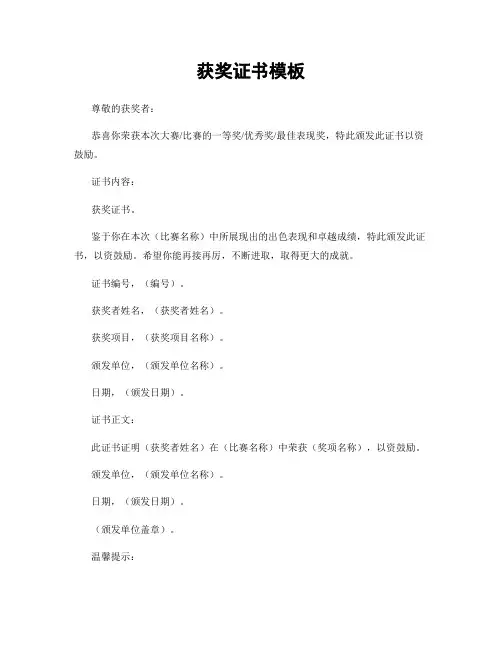 获奖证书模板

尊敬的获奖者：

恭喜你荣获本次大赛/比赛的一等奖/优秀奖/最佳表现奖，特此颁发此证书以资鼓励。

证书内容：

获奖证书。

鉴于你在本次（比赛名称）中所展现出的出色表现和卓越成绩，特此颁发此证书，以资鼓励。希望你能再接再厉，不断进取，取得更大的成就。

证书编号，（编号）。

获奖者姓名，（获奖者姓名）。

获奖项目，（获奖项目名称）。

颁发单位，（颁发单位名称）。

日期，（颁发日期）。

证书正文：

此证书证明（获奖者姓名）在（比赛名称）中荣获（奖项名称），以资鼓励。

颁发单位，（颁发单位名称）。

日期，（颁发日期）。

（颁发单位盖章）。

温馨提示：